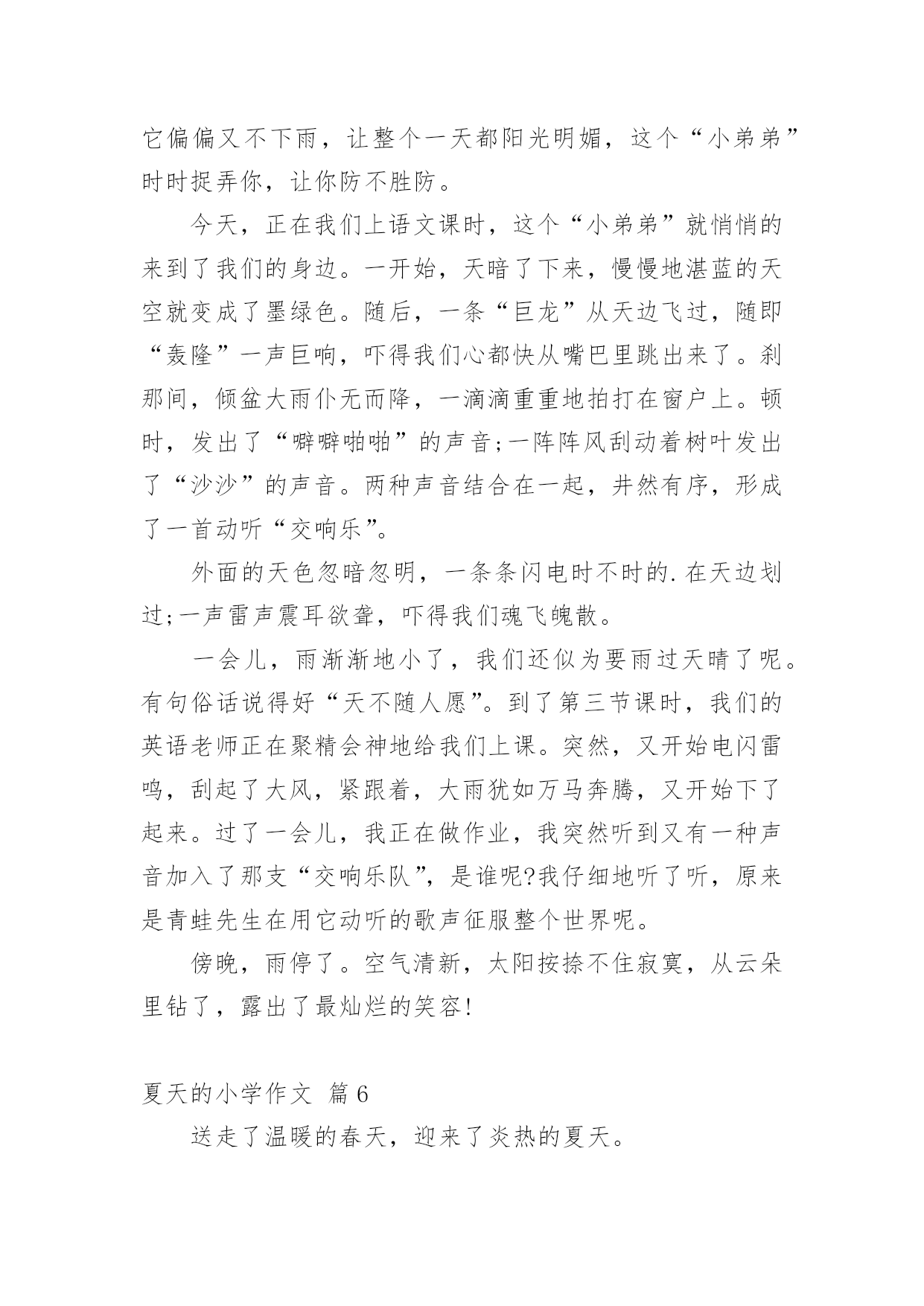 它偏偏又不下雨，让整个一天都阳光明媚，这个“小弟弟”时时捉弄你，让你防不胜防。

今天，正在我们上语文课时，这个“小弟弟”就悄悄的来到了我们的身边。一开始，天暗了下来，慢慢地湛蓝的天空就变成了墨绿色。随后，一条“巨龙”从天边飞过，随即“轰隆”一声巨响，吓得我们心都快从嘴巴里跳出来了。刹那间，倾盆大雨仆无而降，一滴滴重重地拍打在窗户上。顿时，发出了“噼噼啪啪”的声音;一阵阵风刮动着树叶发出了“沙沙”的声音。两种声音结合在一起，井然有序，形成了一首动听“交响乐”。

外面的天色忽暗忽明，一条条闪电时不时的.在天边划过;一声雷声震耳欲聋，吓得我们魂飞魄散。

一会儿，雨渐渐地小了，我们还似为要雨过天晴了呢。有句俗话说得好“天不随人愿”。到了第三节课时，我们的英语老师正在聚精会神地给我们上课。突然，又开始电闪雷鸣，刮起了大风，紧跟着，大雨犹如万马奔腾，又开始下了起来。过了一会儿，我正在做作业，我突然听到又有一种声音加入了那支“交响乐队”，是谁呢?我仔细地听了听，原来是青蛙先生在用它动听的歌声征服整个世界呢。

傍晚，雨停了。空气清新，太阳按捺不住寂寞，从云朵里钻了，露出了最灿烂的笑容!

夏天的小学作文 篇6

送走了温暖的春天，迎来了炎热的夏天。